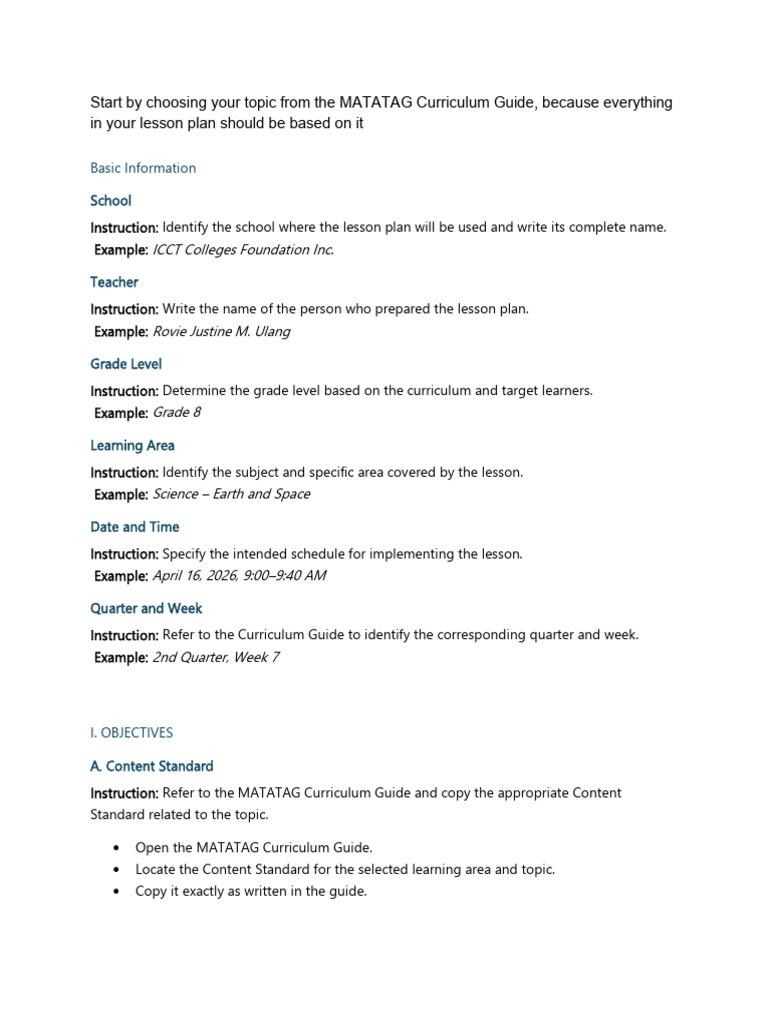 Start by choosing your topic from the MATATAG Curriculum Guide, because everything in your lesson plan should be based on it

Basic Information

School

Instruction: Identify the school where the lesson plan will be used and write its complete name.
Example: ICCT Colleges Foundation Inc.

Teacher

Instruction: Write the name of the person who prepared the lesson plan.
Example: Rovie Justine M. Ulang

Grade Level

Instruction: Determine the grade level based on the curriculum and target learners.
Example: Grade 8

Learning Area

Instruction: Identify the subject and specific area covered by the lesson.
Example: Science – Earth and Space

Date and Time

Instruction: Specify the intended schedule for implementing the lesson.
Example: April 16, 2026, 9:00–9:40 AM

Quarter and Week

Instruction: Refer to the Curriculum Guide to identify the corresponding quarter and week.
Example: 2nd Quarter, Week 7

I. OBJECTIVES

A. Content Standard

Instruction: Refer to the MATATAG Curriculum Guide and copy the appropriate Content Standard related to the topic.

• Open the MATATAG Curriculum Guide.
• Locate the Content Standard for the selected learning area and topic.
• Copy it exactly as written in the guide.